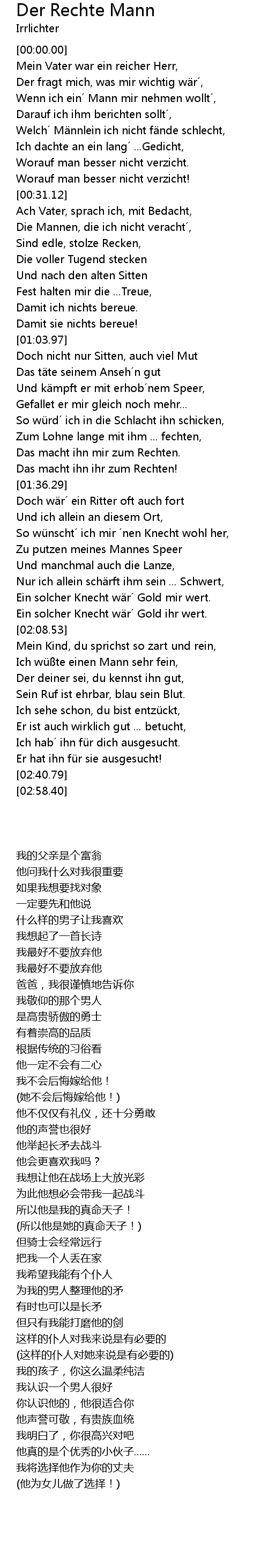 Der Rechte Mann
Irrlichter

[00:00.00]
Mein Vater war ein reicher Herr,
Der fragt mich, was mir wichtig wär´,
Wenn ich ein´ Mann mir nehmen wollt´,
Darauf ich ihm berichten sollt´,
Welch´ Männlein ich nicht fände schlecht,
Ich dachte an ein lang´ ...Gedicht,
Worauf man besser nicht verzicht.
Worauf man besser nicht verzicht!
[00:31.12]
Ach Vater, sprach ich, mit Bedacht,
Die Mannen, die ich nicht veracht´,
Sind edle, stolze Recken,
Die voller Tugend stecken
Und nach den alten Sitten
Fest halten mir die ...Treue,
Damit ich nichts bereue.
Damit sie nichts bereue!
[01:03.97]
Doch nicht nur Sitten, auch viel Mut
Das täte seinem Anseh´n gut
Und kämpft er mit erhob´nem Speer,
Gefallet er mir gleich noch mehr...
So würd´ ich in die Schlacht ihn schicken,
Zum Lohne lange mit ihm ... fechten,
Das macht ihn mir zum Rechten.
Das macht ihn ihr zum Rechten!
[01:36.29]
Doch wär´ ein Ritter oft auch fort
Und ich allein an diesem Ort,
So wünscht´ ich mir ´nen Knecht wohl her,
Zu putzen meines Mannes Speer
Und manchmal auch die Lanze,
Nur ich allein schärft ihm sein ... Schwert,
Ein solcher Knecht wär´ Gold mir wert.
Ein solcher Knecht wär´ Gold ihr wert.
[02:08.53]
Mein Kind, du sprichst so zart und rein,
Ich wüßte einen Mann sehr fein,
Der deiner sei, du kennst ihn gut,
Sein Ruf ist ehrbar, blau sein Blut.
Ich sehe schon, du bist entzückt,
Er ist auch wirklich gut ... betucht,
Ich hab´ ihn für dich ausgesucht.
Er hat ihn für sie ausgesucht!
[02:40.79]
[02:58.40]

我的父亲是个富翁
他问我什么对我很重要
如果我想要找对象
一定要先和他说
什么样的男子让我喜欢
我想起了一首长诗
我最好不要放弃他
我最好不要放弃他
爸爸，我很谨慎地告诉你
我敬仰的那个男人
是高贵骄傲的勇士
有着崇高的品质
根据传统的习俗看
他一定不会有二心
我不会后悔嫁给他！
(她不会后悔嫁给他！)
他不仅仅有礼仪，还十分勇敢
他的声誉也很好
他举起长矛去战斗
他会更喜欢我吗？
我想让他在战场上大放光彩
为此他想必会带我一起战斗
所以他是我的真命天子！
(所以他是她的真命天子！)
但骑士会经常远行
把我一个人丢在家
我希望我能有个仆人
为我的男人整理他的矛
有时也可以是长矛
但只有我能打磨他的剑
这样的仆人对我来说是有必要的
(这样的仆人对她来说是有必要的)
我的孩子，你这么温柔纯洁
我认识一个男人很好
你认识他的，他很适合你
他声誉可敬，有贵族血统
我明白了，你很高兴对吧
他真的是个优秀的小伙子......
我将选择他作为你的丈夫
(他为女儿做了选择！)